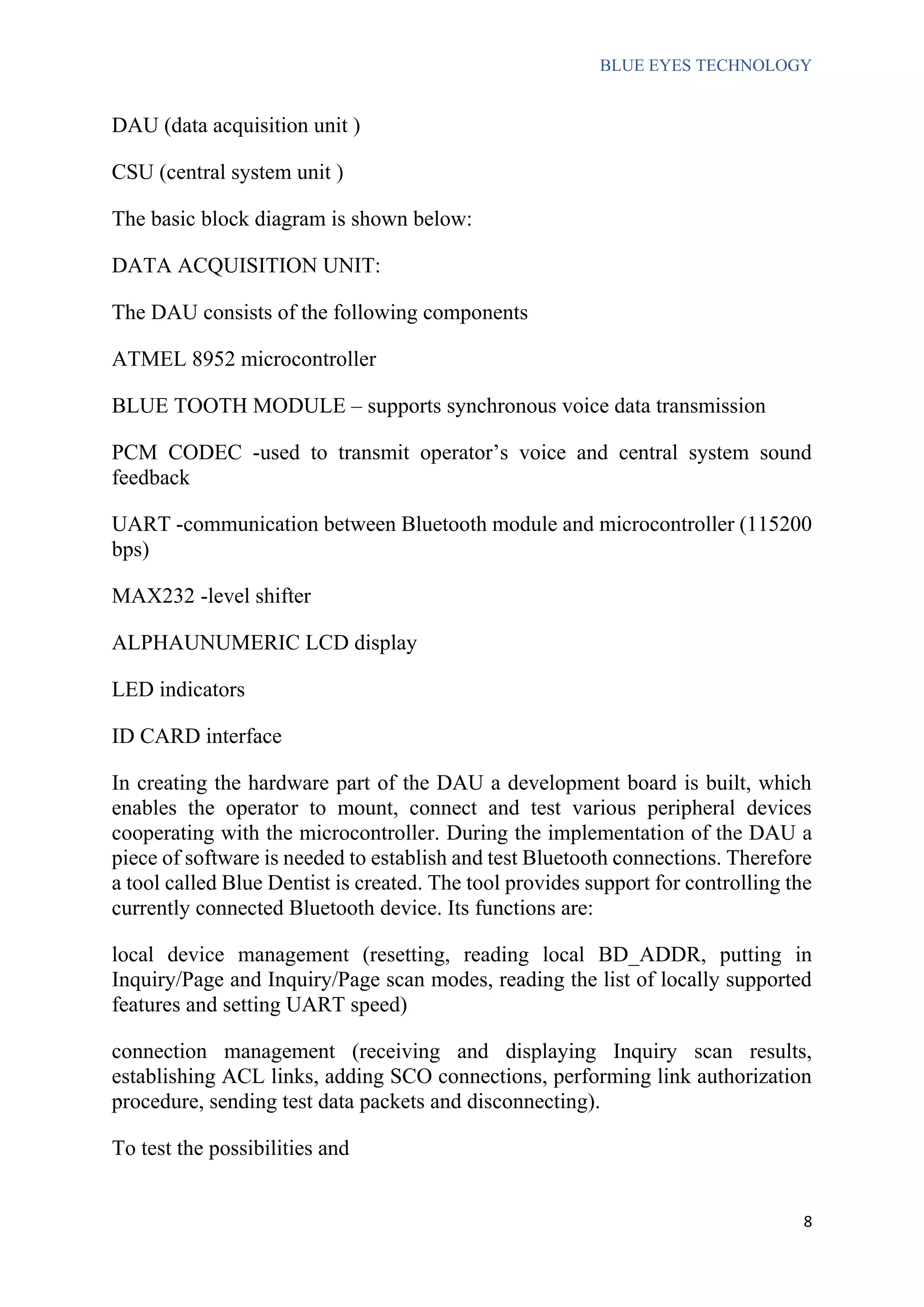 BLUE EYES TECHNOLOGY

DAU (data acquisition unit )

CSU (central system unit )

The basic block diagram is shown below:

DATA ACQUISITION UNIT:

The DAU consists of the following components

ATMEL 8952 microcontroller

BLUE TOOTH MODULE – supports synchronous voice data transmission

PCM CODEC -used to transmit operator's voice and central system sound feedback

UART -communication between Bluetooth module and microcontroller (115200 bps)

MAX232 -level shifter

ALPHAUNUMERIC LCD display

LED indicators

ID CARD interface

In creating the hardware part of the DAU a development board is built, which enables the operator to mount, connect and test various peripheral devices cooperating with the microcontroller. During the implementation of the DAU a piece of software is needed to establish and test Bluetooth connections. Therefore a tool called Blue Dentist is created. The tool provides support for controlling the currently connected Bluetooth device. Its functions are:

local device management (resetting, reading local BD_ADDR, putting in Inquiry/Page and Inquiry/Page scan modes, reading the list of locally supported features and setting UART speed)

connection management (receiving and displaying Inquiry scan results, establishing ACL links, adding SCO connections, performing link authorization procedure, sending test data packets and disconnecting).

To test the possibilities and

8